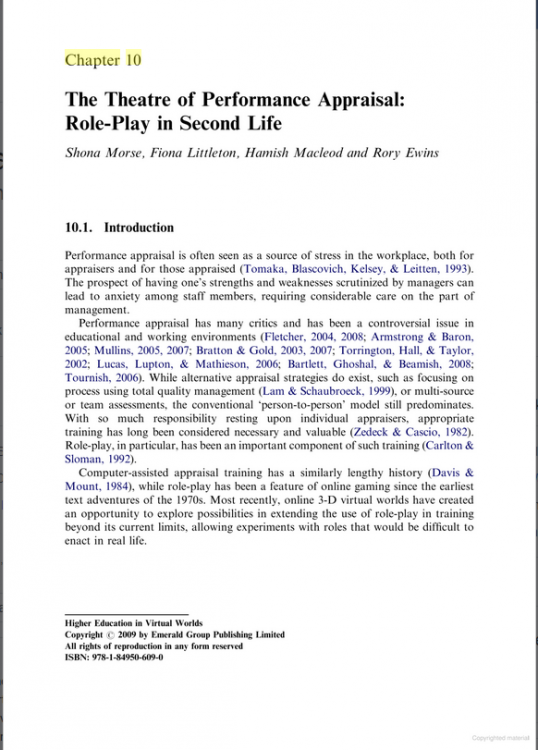 Chapter 10

The Theatre of Performance Appraisal: Role-Play in Second Life

Shona Morse, Fiona Littleton, Hamish Macleod and Rory Ewins

10.1. Introduction

Performance appraisal is often seen as a source of stress in the workplace, both for appraisers and for those appraised (Tomaka, Blascovich, Kelsey, & Leitten, 1993). The prospect of having one's strengths and weaknesses scrutinized by managers can lead to anxiety among staff members, requiring considerable care on the part of management.

Performance appraisal has many critics and has been a controversial issue in educational and working environments (Fletcher, 2004, 2008; Armstrong & Baron, 2005; Mullins, 2005, 2007; Bratton & Gold, 2003, 2007; Torrington, Hall, & Taylor, 2002; Lucas, Lupton, & Mathieson, 2006; Bartlett, Ghoshal, & Beamish, 2008; Tournish, 2006). While alternative appraisal strategies do exist, such as focusing on process using total quality management (Lam & Schaubroeck, 1999), or multi-source or team assessments, the conventional 'person-to-person' model still predominates. With so much responsibility resting upon individual appraisers, appropriate training has long been considered necessary and valuable (Zedeck & Cascio, 1982). Role-play, in particular, has been an important component of such training (Carlton & Sloman, 1992).

Computer-assisted appraisal training has a similarly lengthy history (Davis & Mount, 1984), while role-play has been a feature of online gaming since the earliest text adventures of the 1970s. Most recently, online 3-D virtual worlds have created an opportunity to explore possibilities in extending the use of role-play in training beyond its current limits, allowing experiments with roles that would be difficult to enact in real life.

Higher Education in Virtual Worlds
Copyright © 2009 by Emerald Group Publishing Limited
All rights of reproduction in any form reserved
ISBN: 978-1-84950-609-0

Copyrighted material